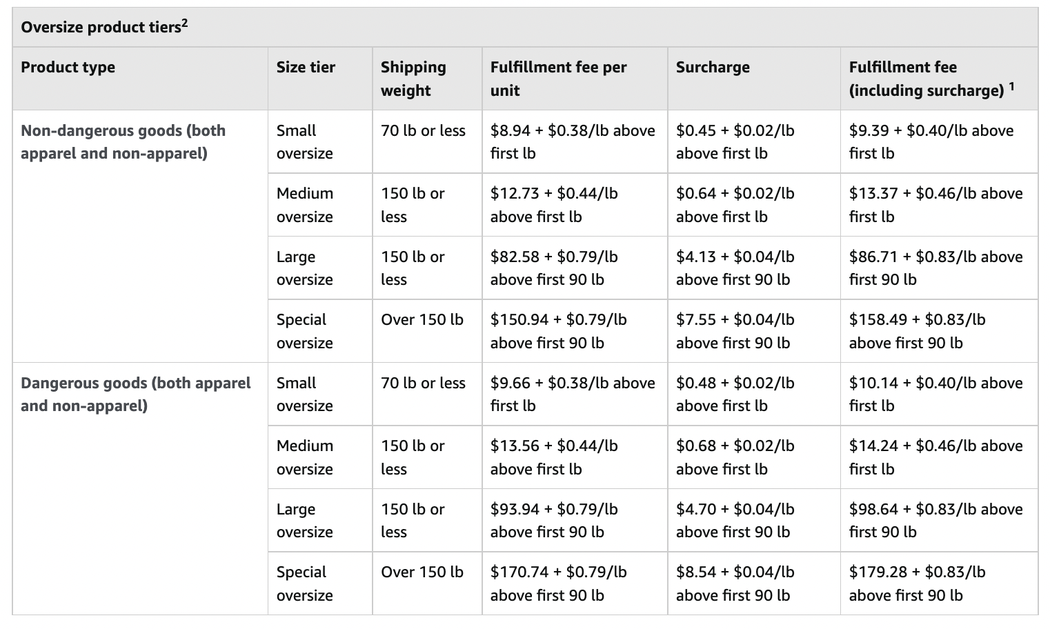 Oversize product tiers$^2$

| Product type | Size tier | Shipping weight | Fulfillment fee per unit | Surcharge | Fulfillment fee (including surcharge) $^1$ |
|---|---|---|---|---|---|
| Non-dangerous goods (both apparel and non-apparel) | Small oversize | 70 lb or less | \$8.94 + \$0.38/lb above first lb | \$0.45 + \$0.02/lb above first lb | \$9.39 + \$0.40/lb above first lb |
| | Medium oversize | 150 lb or less | \$12.73 + \$0.44/lb above first lb | \$0.64 + \$0.02/lb above first lb | \$13.37 + \$0.46/lb above first lb |
| | Large oversize | 150 lb or less | \$82.58 + \$0.79/lb above first 90 lb | \$4.13 + \$0.04/lb above first 90 lb | \$86.71 + \$0.83/lb above first 90 lb |
| | Special oversize | Over 150 lb | \$150.94 + \$0.79/lb above first 90 lb | \$7.55 + \$0.04/lb above first 90 lb | \$158.49 + \$0.83/lb above first 90 lb |
| Dangerous goods (both apparel and non-apparel) | Small oversize | 70 lb or less | \$9.66 + \$0.38/lb above first lb | \$0.48 + \$0.02/lb above first lb | \$10.14 + \$0.40/lb above first lb |
| | Medium oversize | 150 lb or less | \$13.56 + \$0.44/lb above first lb | \$0.68 + \$0.02/lb above first lb | \$14.24 + \$0.46/lb above first lb |
| | Large oversize | 150 lb or less | \$93.94 + \$0.79/lb above first 90 lb | \$4.70 + \$0.04/lb above first 90 lb | \$98.64 + \$0.83/lb above first 90 lb |
| | Special oversize | Over 150 lb | \$170.74 + \$0.79/lb above first 90 lb | \$8.54 + \$0.04/lb above first 90 lb | \$179.28 + \$0.83/lb above first 90 lb |